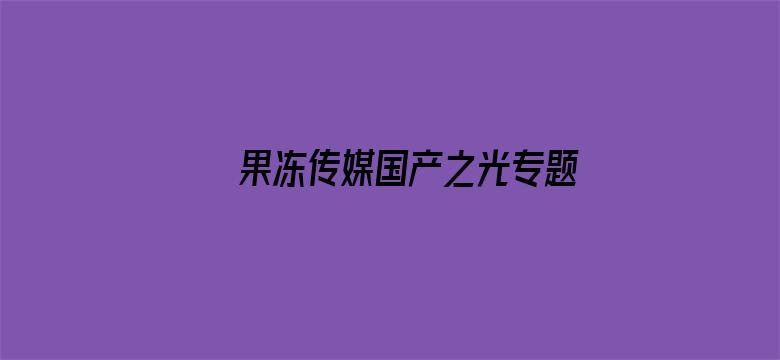 果冻传媒国产之光专题